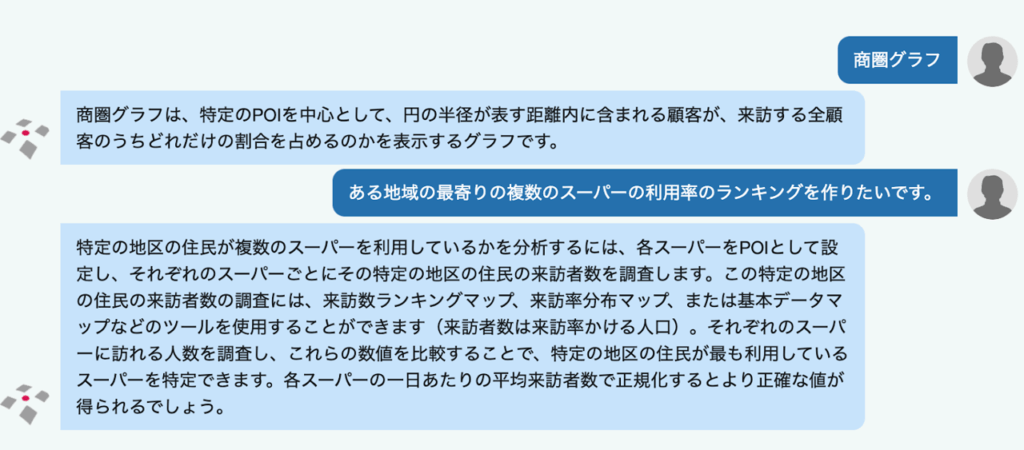 商圏グラフ

商圏グラフは、特定のPOIを中心として、円の半径が表す距離内に含まれる顧客が、来訪する全顧客のうちどれだけの割合を占めるのかを表示するグラフです。

ある地域の最寄りの複数のスーパーの利用率のランキングを作りたいです。

特定の地区の住民が複数のスーパーを利用しているかを分析するには、各スーパーをPOIとして設定し、それぞれのスーパーごとにその特定の地区の住民の来訪者数を調査します。この特定の地区の住民の来訪者数の調査には、来訪数ランキングマップ、来訪率分布マップ、または基本データマップなどのツールを使用することができます（来訪者数は来訪率かける人口）。それぞれのスーパーに訪れる人数を調査し、これらの数値を比較することで、特定の地区の住民が最も利用しているスーパーを特定できます。各スーパーの一日あたりの平均来訪者数で正規化するとより正確な値が得られるでしょう。